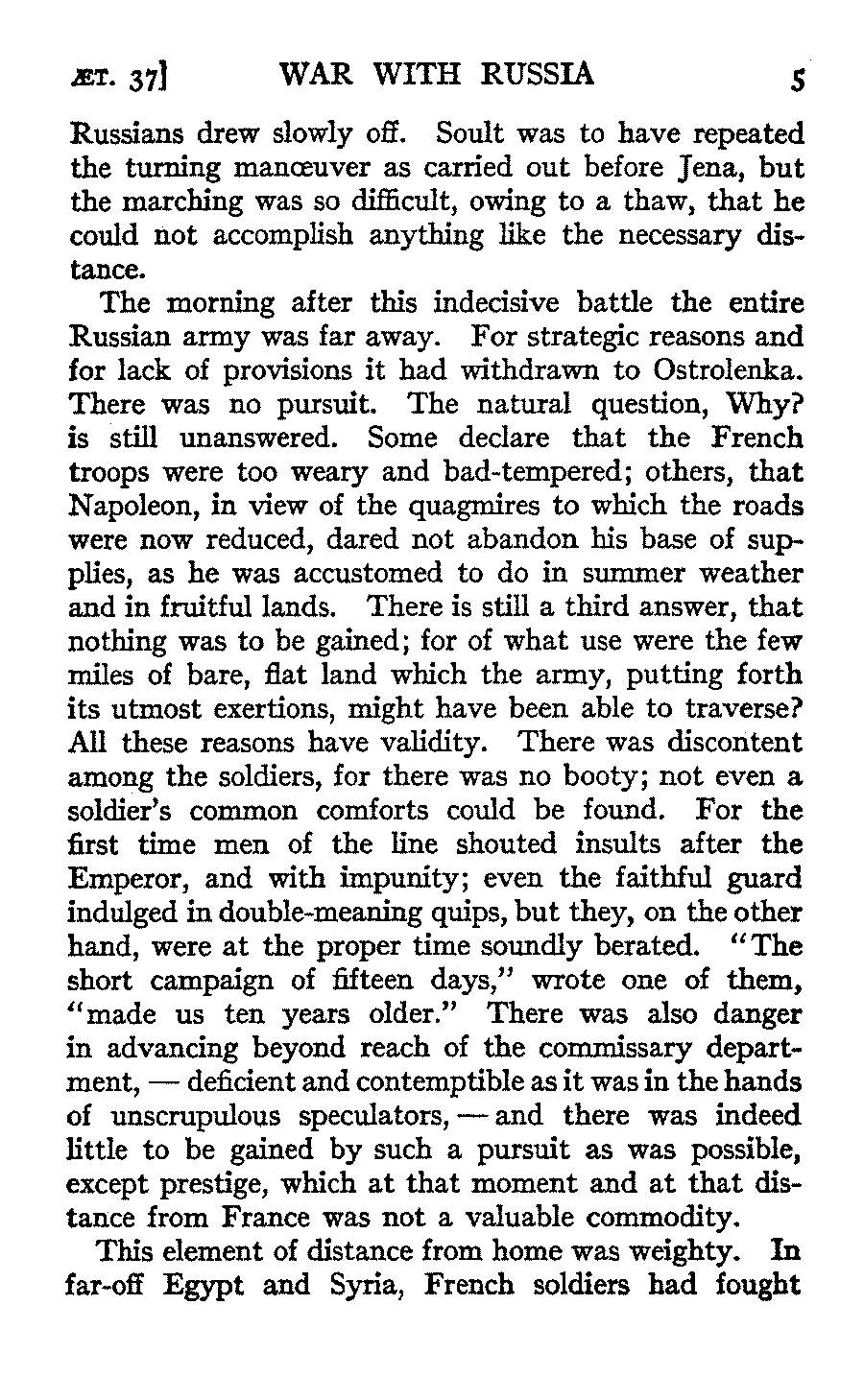 ÆT. 37] WAR WITH RUSSIA 5

Russians drew slowly off. Soult was to have repeated the turning manœuver as carried out before Jena, but the marching was so difficult, owing to a thaw, that he could not accomplish anything like the necessary distance.

The morning after this indecisive battle the entire Russian army was far away. For strategic reasons and for lack of provisions it had withdrawn to Ostrolenka. There was no pursuit. The natural question, Why? is still unanswered. Some declare that the French troops were too weary and bad-tempered; others, that Napoleon, in view of the quagmires to which the roads were now reduced, dared not abandon his base of supplies, as he was accustomed to do in summer weather and in fruitful lands. There is still a third answer, that nothing was to be gained; for of what use were the few miles of bare, flat land which the army, putting forth its utmost exertions, might have been able to traverse? All these reasons have validity. There was discontent among the soldiers, for there was no booty; not even a soldier's common comforts could be found. For the first time men of the line shouted insults after the Emperor, and with impunity; even the faithful guard indulged in double-meaning quips, but they, on the other hand, were at the proper time soundly berated. "The short campaign of fifteen days," wrote one of them, "made us ten years older." There was also danger in advancing beyond reach of the commissary department, — deficient and contemptible as it was in the hands of unscrupulous speculators, — and there was indeed little to be gained by such a pursuit as was possible, except prestige, which at that moment and at that distance from France was not a valuable commodity.

This element of distance from home was weighty. In far-off Egypt and Syria, French soldiers had fought